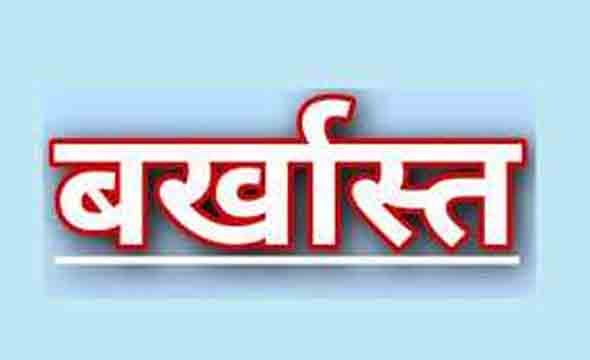 बर्खास्त